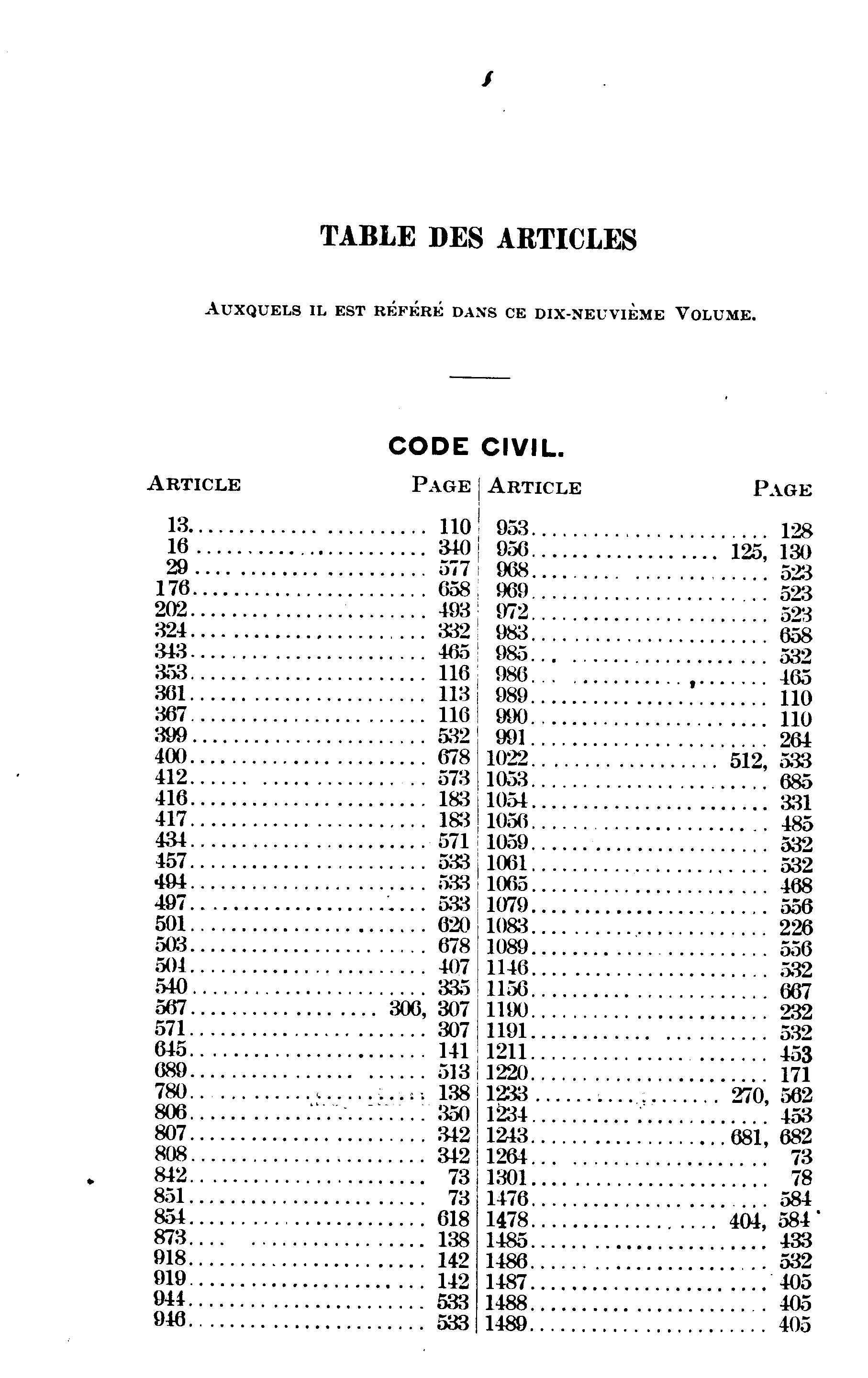 TABLE DES ARTICLES

AUXQUELS IL EST RÉFÉRÉ DANS CE DIX-NEUVIÈME VOLUME.

CODE CIVIL.

| ARTICLE | PAGE |
|---|---|
| 13 | 110 |
| 16 | 340 |
| 29 | 577 |
| 176 | 658 |
| 202 | 493 |
| 324 | 332 |
| 343 | 465 |
| 353 | 116 |
| 361 | 113 |
| 367 | 116 |
| 399 | 532 |
| 400 | 678 |
| 412 | 573 |
| 416 | 183 |
| 417 | 183 |
| 434 | 571 |
| 457 | 533 |
| 494 | 533 |
| 497 | 533 |
| 501 | 620 |
| 503 | 678 |
| 504 | 407 |
| 540 | 335 |
| 567 | 306, 307 |
| 571 | 307 |
| 645 | 141 |
| 689 | 513 |
| 780 | 138 |
| 806 | 350 |
| 807 | 342 |
| 808 | 342 |
| 842 | 73 |
| 851 | 73 |
| 854 | 618 |
| 873 | 138 |
| 918 | 142 |
| 919 | 142 |
| 944 | 533 |
| 946 | 533 |

| ARTICLE | PAGE |
|---|---|
| 953 | 128 |
| 956 | 125, 130 |
| 968 | 523 |
| 969 | 523 |
| 972 | 523 |
| 983 | 658 |
| 985 | 532 |
| 986 | 465 |
| 989 | 110 |
| 990 | 110 |
| 991 | 264 |
| 1022 | 512, 533 |
| 1053 | 685 |
| 1054 | 331 |
| 1056 | 485 |
| 1059 | 532 |
| 1061 | 532 |
| 1065 | 468 |
| 1079 | 556 |
| 1083 | 226 |
| 1089 | 556 |
| 1146 | 532 |
| 1156 | 667 |
| 1190 | 232 |
| 1191 | 532 |
| 1211 | 453 |
| 1220 | 171 |
| 1233 | 270, 562 |
| 1234 | 453 |
| 1243 | 681, 682 |
| 1264 | 73 |
| 1301 | 78 |
| 1476 | 584 |
| 1478 | 404, 584 |
| 1485 | 433 |
| 1486 | 532 |
| 1487 | 405 |
| 1488 | 405 |
| 1489 | 405 |